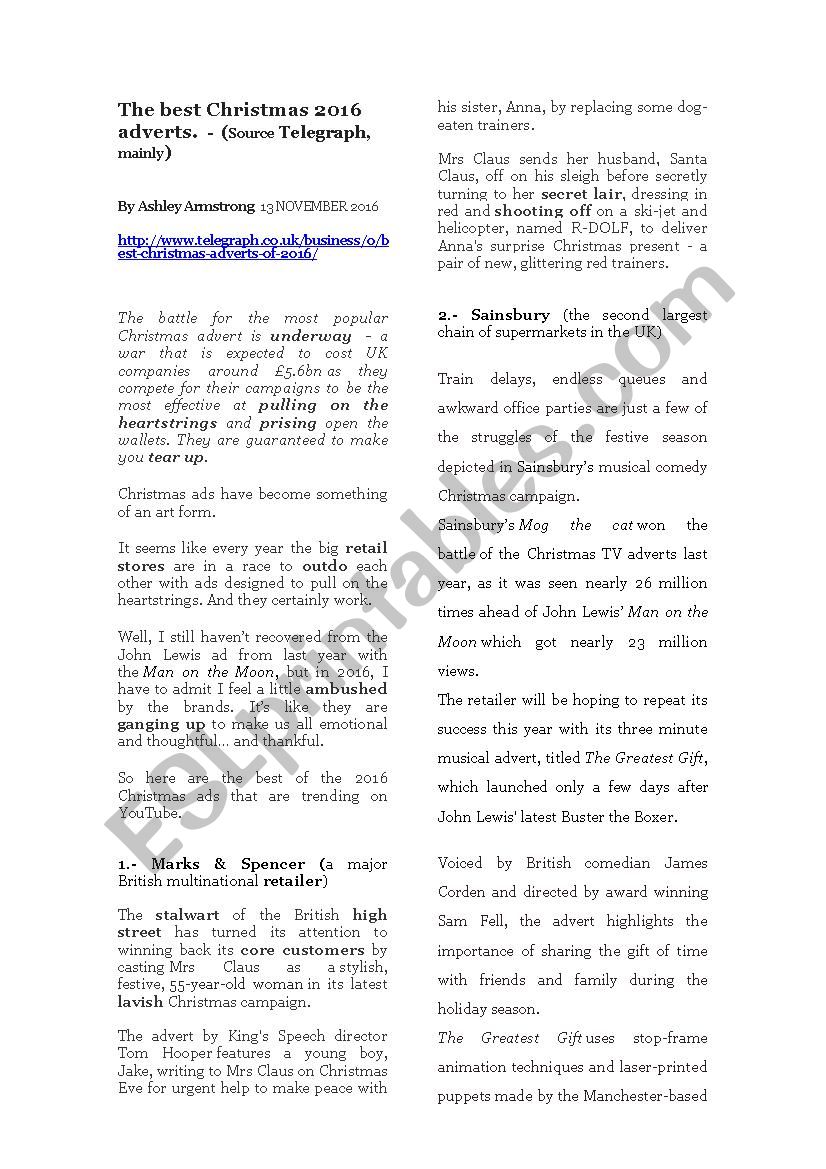 The best Christmas 2016 adverts. - (Source Telegraph, mainly)

By Ashley Armstrong 13 NOVEMBER 2016

http://www.telegraph.co.uk/business/0/best-christmas-adverts-of-2016/

The battle for the most popular Christmas advert is underway - a war that is expected to cost UK companies around £5.6bn as they compete for their campaigns to be the most effective at pulling on the heartstrings and prising open the wallets. They are guaranteed to make you tear up.

Christmas ads have become something of an art form.

It seems like every year the big retail stores are in a race to outdo each other with ads designed to pull on the heartstrings. And they certainly work.

Well, I still haven't recovered from the John Lewis ad from last year with the Man on the Moon, but in 2016, I have to admit I feel a little ambushed by the brands. It's like they are ganging up to make us all emotional and thoughtful... and thankful.

So here are the best of the 2016 Christmas ads that are trending on YouTube.

1.- Marks & Spencer (a major British multinational retailer)

The stalwart of the British high street has turned its attention to winning back its core customers by casting Mrs Claus as a stylish, festive, 55-year-old woman in its latest lavish Christmas campaign.

The advert by King's Speech director Tom Hooper features a young boy, Jake, writing to Mrs Claus on Christmas Eve for urgent help to make peace with his sister, Anna, by replacing some dog-eaten trainers.

Mrs Claus sends her husband, Santa Claus, off on his sleigh before secretly turning to her secret lair, dressing in red and shooting off on a ski-jet and helicopter, named R-DOLF, to deliver Anna's surprise Christmas present - a pair of new, glittering red trainers.

2.- Sainsbury (the second largest chain of supermarkets in the UK)

Train delays, endless queues and awkward office parties are just a few of the struggles of the festive season depicted in Sainsbury's musical comedy Christmas campaign.

Sainsbury's Mog the cat won the battle of the Christmas TV adverts last year, as it was seen nearly 26 million times ahead of John Lewis' Man on the Moon which got nearly 23 million views.

The retailer will be hoping to repeat its success this year with its three minute musical advert, titled The Greatest Gift, which launched only a few days after John Lewis' latest Buster the Boxer.

Voiced by British comedian James Corden and directed by award winning Sam Fell, the advert highlights the importance of sharing the gift of time with friends and family during the holiday season.

The Greatest Gift uses stop-frame animation techniques and laser-printed puppets made by the Manchester-based

ESLprintables.com